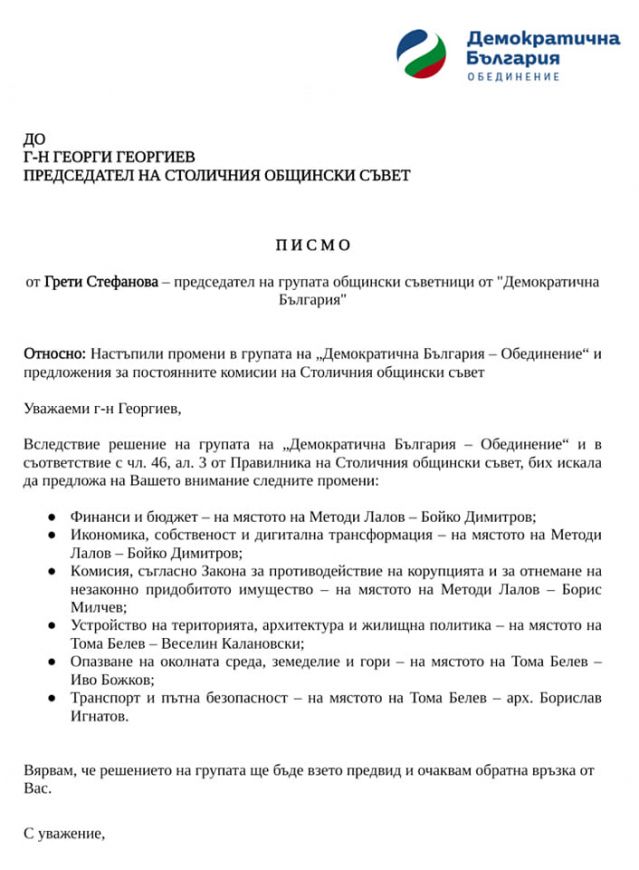 Демократична
България
ОБЕДИНЕНИЕ

ДО
Г-Н ГЕОРГИ ГЕОРГИЕВ
ПРЕДСЕДАТЕЛ НА СТОЛИЧНИЯ ОБЩИНСКИ СЪВЕТ

П И С М О

от Грети Стефанова – председател на групата общински съветници от "Демократична България"

Относно: Настъпили промени в групата на „Демократична България – Обединение“ и предложения за постоянните комисии на Столичния общински съвет

Уважаеми г-н Георгиев,

Вследствие решение на групата на „Демократична България – Обединение“ и в съответствие с чл. 46, ал. 3 от Правилника на Столичния общински съвет, бих искала да предложа на Вашето внимание следните промени:

● Финанси и бюджет – на мястото на Методи Лалов – Бойко Димитров;
● Икономика, собственост и дигитална трансформация – на мястото на Методи Лалов – Бойко Димитров;
● Комисия, съгласно Закона за противодействие на корупцията и за отнемане на незаконно придобитото имущество – на мястото на Методи Лалов – Борис Милчев;
● Устройство на територията, архитектура и жилищна политика – на мястото на Тома Белев – Веселин Калановски;
● Опазване на околната среда, земеделие и гори – на мястото на Тома Белев – Иво Божков;
● Транспорт и пътна безопасност – на мястото на Тома Белев – арх. Борислав Игнатов.

Вярвам, че решението на групата ще бъде взето предвид и очаквам обратна връзка от Вас.

С уважение,